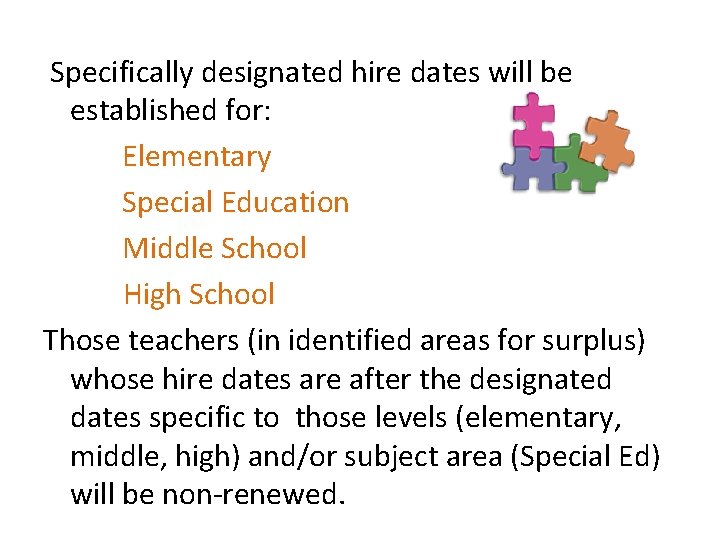 Specifically designated hire dates will be established for:

Elementary

Special Education

Middle School

High School

Those teachers (in identified areas for surplus) whose hire dates are after the designated dates specific to  those levels (elementary, middle, high) and/or subject area (Special Ed) will be non-renewed.